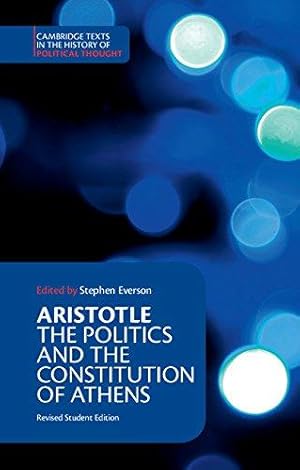 CAMBRIDGE TEXTS IN THE HISTORY OF POLITICAL THOUGHT

Edited by Stephen Everson

ARISTOTLE
THE POLITICS AND THE CONSTITUTION OF ATHENS

Revised Student Edition